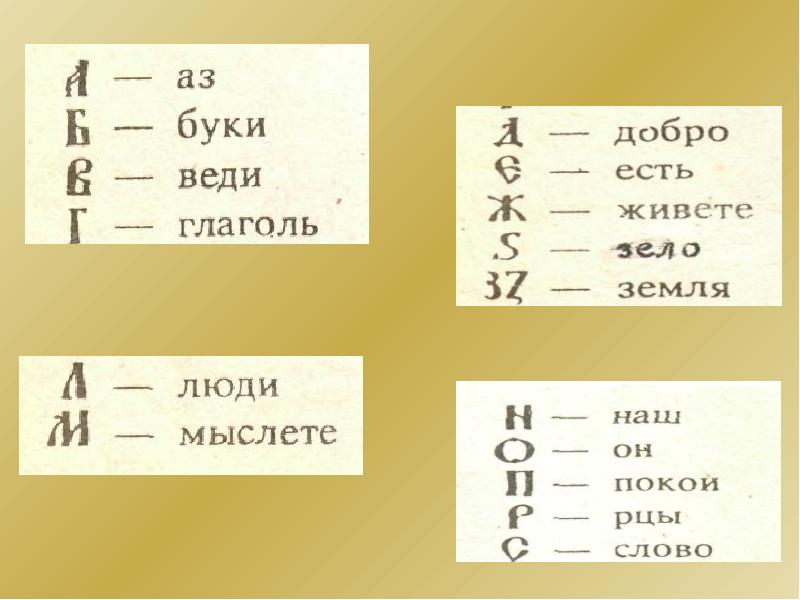 А — аз
Б — буки
В — веди
Г — глаголь

Д — добро
Є — есть
Ж — живете
Ѕ — зело
З — земля

Л — люди
М — мыслете

Н — наш
О — он
П — покой
Р — рцы
С — слово